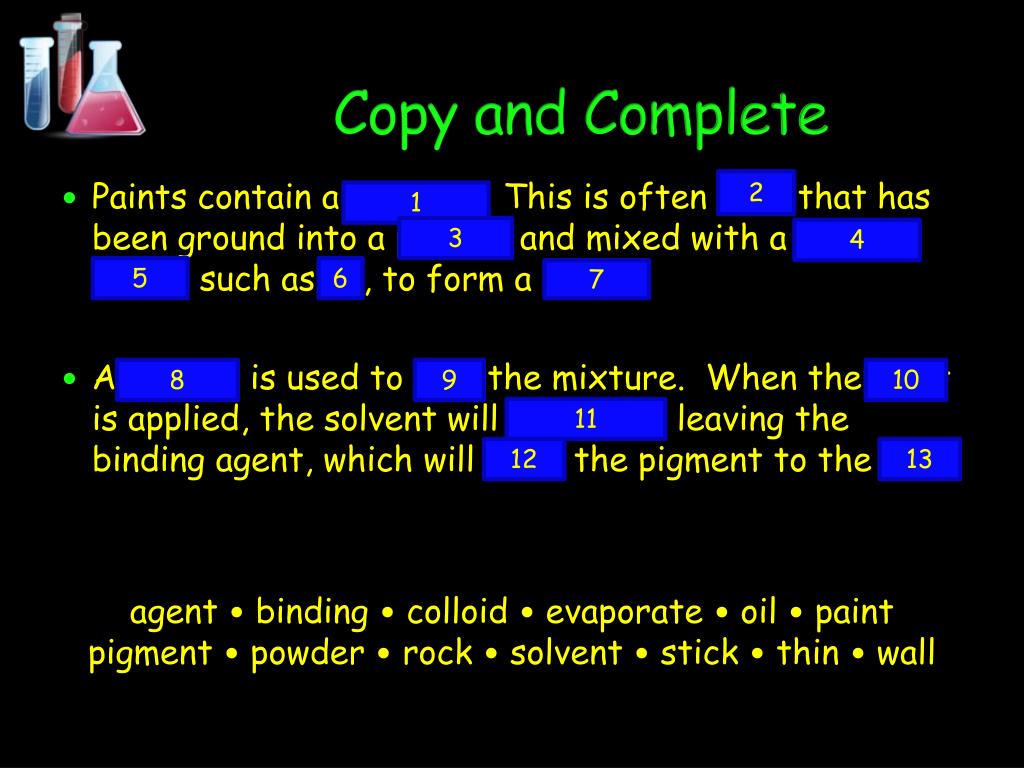 Copy and Complete

• Paints contain a 1 This is often 2 that has been ground into a 3 and mixed with a 4 5 such as 6, to form a 7

• A 8 is used to 9 the mixture. When the 10 is applied, the solvent will 11 leaving the binding agent, which will 12 the pigment to the 13

agent • binding • colloid • evaporate • oil • paint
pigment • powder • rock • solvent • stick • thin • wall